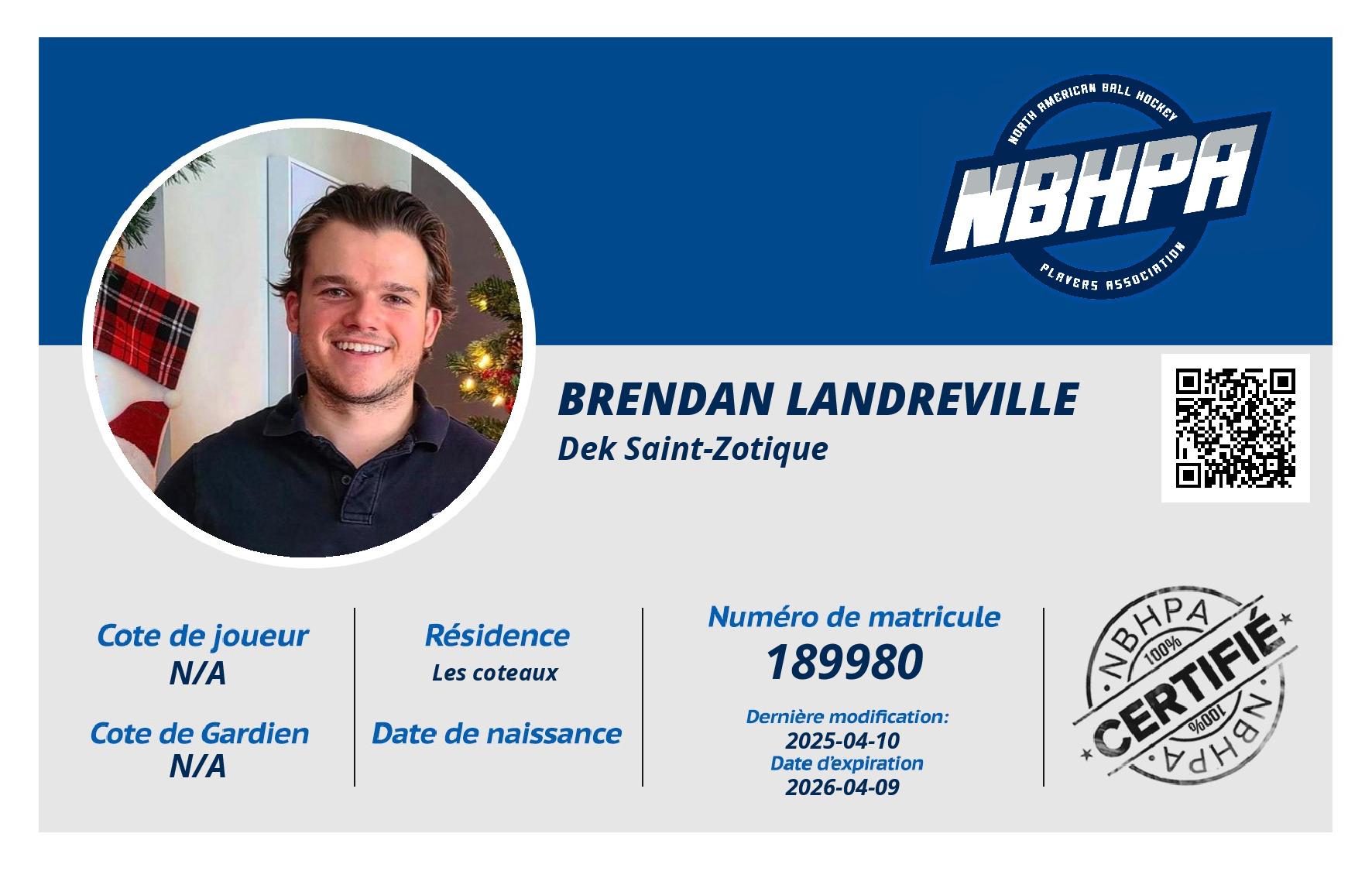 NORTH AMERICAN BALL HOCKEY
NBHPA
PLAYERS ASSOCIATION

BRENDAN LANDREVILLE
Dek Saint-Zotique

Cote de joueur
N/A

Cote de Gardien
N/A

Résidence
Les coteaux

Date de naissance

Numéro de matricule
189980

Dernière modification:
2025-04-10
Date d'expiration
2026-04-09

NBHPA
100%
CERTIFIÉ
100%
NBHPA